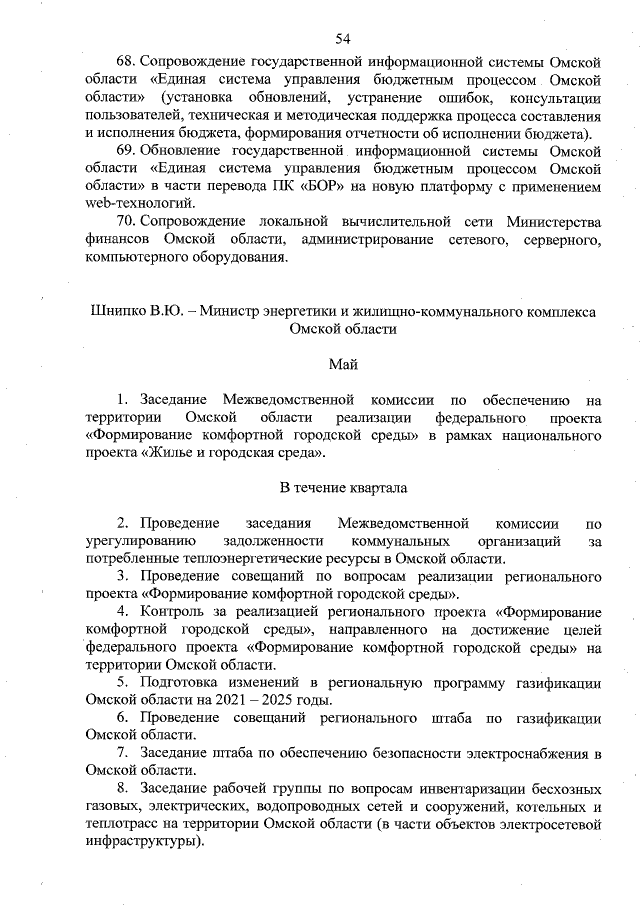 54

68. Сопровождение государственной информационной системы Омской области «Единая система управления бюджетным процессом Омской области» (установка обновлений, устранение ошибок, консультации пользователей, техническая и методическая поддержка процесса составления и исполнения бюджета, формирования отчетности об исполнении бюджета).

69. Обновление государственной информационной системы Омской области «Единая система управления бюджетным процессом Омской области» в части перевода ПК «БОР» на новую платформу с применением web-технологий.

70. Сопровождение локальной вычислительной сети Министерства финансов Омской области, администрирование сетевого, серверного, компьютерного оборудования.

Шнипко В.Ю. – Министр энергетики и жилищно-коммунального комплекса Омской области

Май

1. Заседание Межведомственной комиссии по обеспечению на территории Омской области реализации федерального проекта «Формирование комфортной городской среды» в рамках национального проекта «Жилье и городская среда».

В течение квартала

2. Проведение заседания Межведомственной комиссии по урегулированию задолженности коммунальных организаций за потребленные теплоэнергетические ресурсы в Омской области.

3. Проведение совещаний по вопросам реализации регионального проекта «Формирование комфортной городской среды».

4. Контроль за реализацией регионального проекта «Формирование комфортной городской среды», направленного на достижение целей федерального проекта «Формирование комфортной городской среды» на территории Омской области.

5. Подготовка изменений в региональную программу газификации Омской области на 2021 – 2025 годы.

6. Проведение совещаний регионального штаба по газификации Омской области.

7. Заседание штаба по обеспечению безопасности электроснабжения в Омской области.

8. Заседание рабочей группы по вопросам инвентаризации бесхозных газовых, электрических, водопроводных сетей и сооружений, котельных и теплотрасс на территории Омской области (в части объектов электросетевой инфраструктуры).